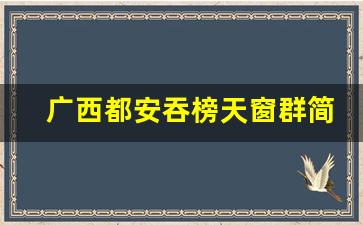 广西都安吞榜天窗群简